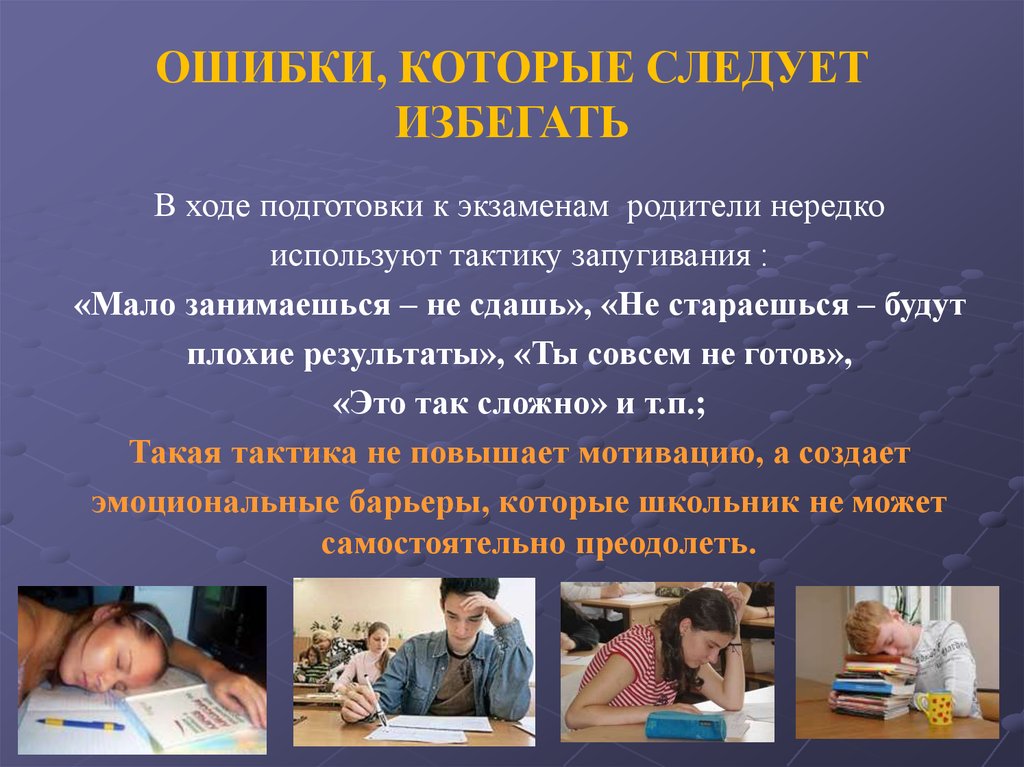 ОШИБКИ, КОТОРЫЕ СЛЕДУЕТ ИЗБЕГАТЬ

В ходе подготовки к экзаменам родители нередко используют тактику запугивания :
«Мало занимаешься – не сдашь», «Не стараешься – будут плохие результаты», «Ты совсем не готов», «Это так сложно» и т.п.;
Такая тактика не повышает мотивацию, а создает эмоциональные барьеры, которые школьник не может самостоятельно преодолеть.